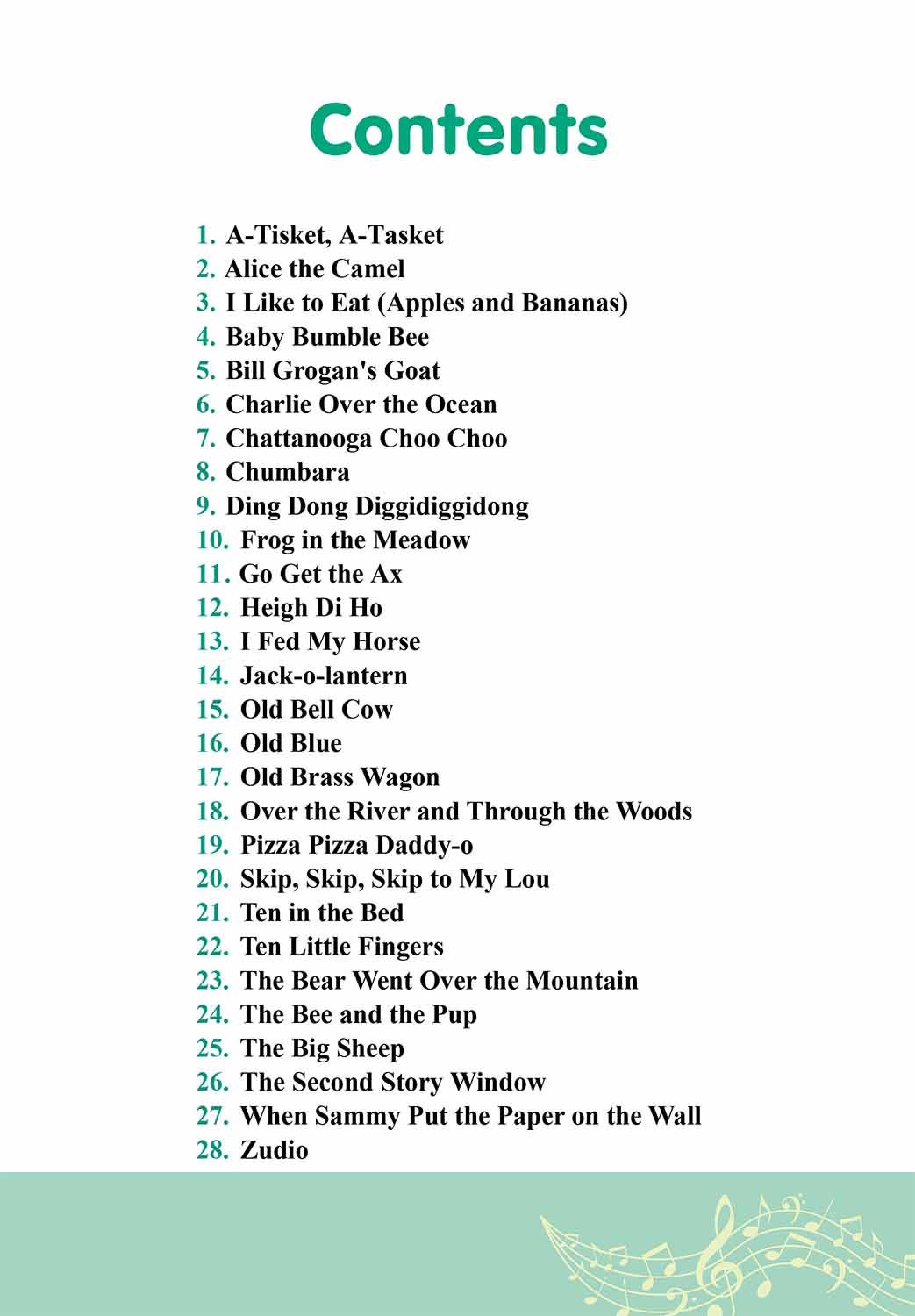 Contents

1. A-Tisket, A-Tasket
2. Alice the Camel
3. I Like to Eat (Apples and Bananas)
4. Baby Bumble Bee
5. Bill Grogan's Goat
6. Charlie Over the Ocean
7. Chattanooga Choo Choo
8. Chumbara
9. Ding Dong Diggidiggidong
10. Frog in the Meadow
11. Go Get the Ax
12. Heigh Di Ho
13. I Fed My Horse
14. Jack-o-lantern
15. Old Bell Cow
16. Old Blue
17. Old Brass Wagon
18. Over the River and Through the Woods
19. Pizza Pizza Daddy-o
20. Skip, Skip, Skip to My Lou
21. Ten in the Bed
22. Ten Little Fingers
23. The Bear Went Over the Mountain
24. The Bee and the Pup
25. The Big Sheep
26. The Second Story Window
27. When Sammy Put the Paper on the Wall
28. Zudio